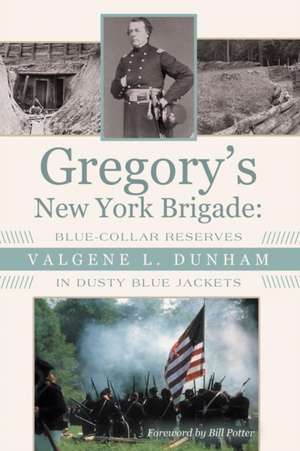 Gregory's New York Brigade:

BLUE-COLLAR RESERVES

VALGENE L. DUNHAM

IN DUSTY BLUE JACKETS

Foreword by Bill Potter